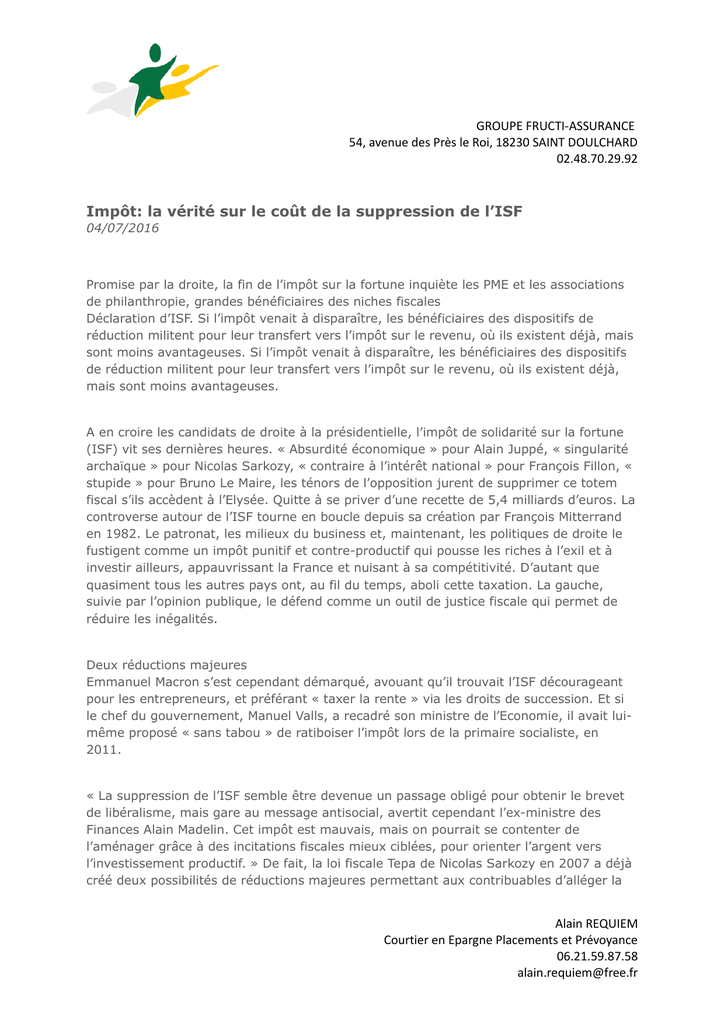 GROUPE FRUCTI-ASSURANCE
54, avenue des Près le Roi, 18230 SAINT DOULCHARD
02.48.70.29.92

Impôt: la vérité sur le coût de la suppression de l'ISF
04/07/2016

Promise par la droite, la fin de l'impôt sur la fortune inquiète les PME et les associations de philanthropie, grandes bénéficiaires des niches fiscales
Déclaration d'ISF. Si l'impôt venait à disparaître, les bénéficiaires des dispositifs de réduction militent pour leur transfert vers l'impôt sur le revenu, où ils existent déjà, mais sont moins avantageuses. Si l'impôt venait à disparaître, les bénéficiaires des dispositifs de réduction militent pour leur transfert vers l'impôt sur le revenu, où ils existent déjà, mais sont moins avantageuses.

A en croire les candidats de droite à la présidentielle, l'impôt de solidarité sur la fortune (ISF) vit ses dernières heures. « Absurdité économique » pour Alain Juppé, « singularité archaïque » pour Nicolas Sarkozy, « contraire à l'intérêt national » pour François Fillon, « stupide » pour Bruno Le Maire, les ténors de l'opposition jurent de supprimer ce totem fiscal s'ils accèdent à l'Elysée. Quitte à se priver d'une recette de 5,4 milliards d'euros. La controverse autour de l'ISF tourne en boucle depuis sa création par François Mitterrand en 1982. Le patronat, les milieux du business et, maintenant, les politiques de droite le fustigent comme un impôt punitif et contre-productif qui pousse les riches à l'exil et à investir ailleurs, appauvrissant la France et nuisant à sa compétitivité. D'autant que quasiment tous les autres pays ont, au fil du temps, aboli cette taxation. La gauche, suivie par l'opinion publique, le défend comme un outil de justice fiscale qui permet de réduire les inégalités.

Deux réductions majeures
Emmanuel Macron s'est cependant démarqué, avouant qu'il trouvait l'ISF décourageant pour les entrepreneurs, et préférant « taxer la rente » via les droits de succession. Et si le chef du gouvernement, Manuel Valls, a recadré son ministre de l'Economie, il avait lui-même proposé « sans tabou » de ratiboiser l'impôt lors de la primaire socialiste, en 2011.

« La suppression de l'ISF semble être devenue un passage obligé pour obtenir le brevet de libéralisme, mais gare au message antisocial, avertit cependant l'ex-ministre des Finances Alain Madelin. Cet impôt est mauvais, mais on pourrait se contenter de l'aménager grâce à des incitations fiscales mieux ciblées, pour orienter l'argent vers l'investissement productif. » De fait, la loi fiscale Tepa de Nicolas Sarkozy en 2007 a déjà créé deux possibilités de réductions majeures permettant aux contribuables d'alléger la

Alain REQUIEM
Courtier en Epargne Placements et Prévoyance
06.21.59.87.58
alain.requiem@free.fr